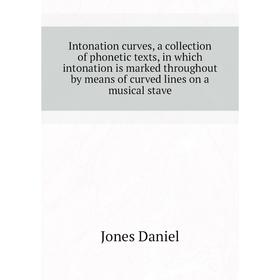 Intonation curves, a collection of phonetic texts, in which intonation is marked throughout by means of curved lines on a musical stave

Jones Daniel